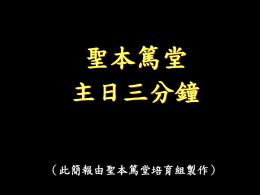 聖本篤堂
主日三分鐘

（此簡報由聖本篤堂培育組製作）